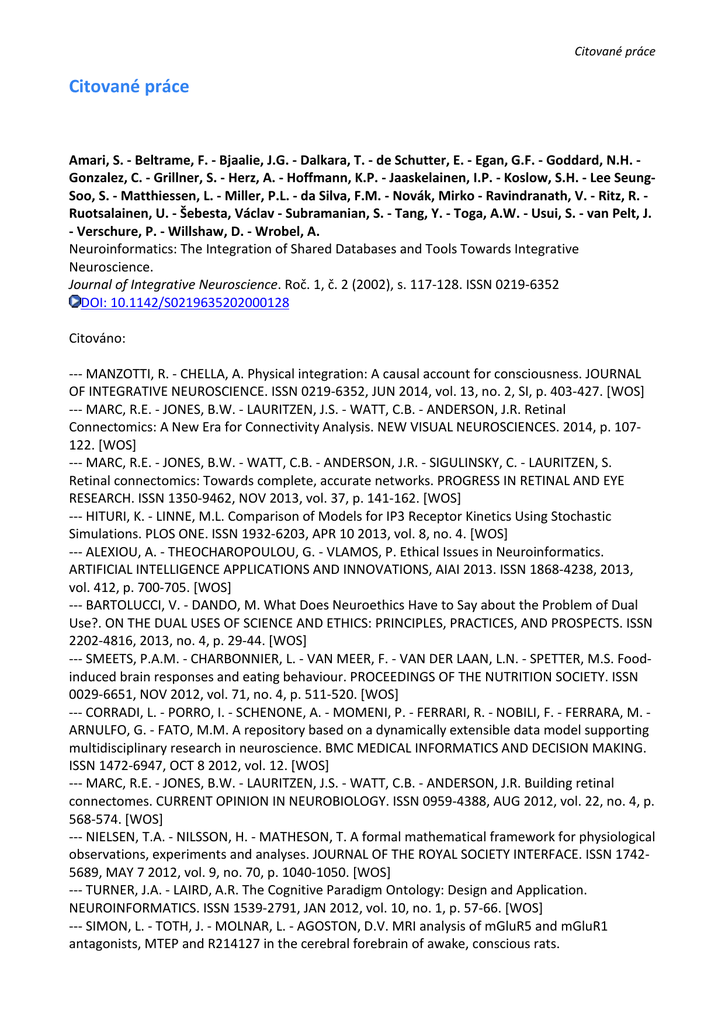 Citované práce

Citované práce

Amari, S. - Beltrame, F. - Bjaalie, J.G. - Dalkara, T. - de Schutter, E. - Egan, G.F. - Goddard, N.H. - Gonzalez, C. - Grillner, S. - Herz, A. - Hoffmann, K.P. - Jaaskelainen, I.P. - Koslow, S.H. - Lee Seung-Soo, S. - Matthiessen, L. - Miller, P.L. - da Silva, F.M. - Novák, Mirko - Ravindranath, V. - Ritz, R. - Ruotsalainen, U. - Šebesta, Václav - Subramanian, S. - Tang, Y. - Toga, A.W. - Usui, S. - van Pelt, J. - Verschure, P. - Willshaw, D. - Wrobel, A.
Neuroinformatics: The Integration of Shared Databases and Tools Towards Integrative Neuroscience.
Journal of Integrative Neuroscience. Roč. 1, č. 2 (2002), s. 117-128. ISSN 0219-6352
DOI: 10.1142/S0219635202000128

Citováno:

--- MANZOTTI, R. - CHELLA, A. Physical integration: A causal account for consciousness. JOURNAL OF INTEGRATIVE NEUROSCIENCE. ISSN 0219-6352, JUN 2014, vol. 13, no. 2, SI, p. 403-427. [WOS]
--- MARC, R.E. - JONES, B.W. - LAURITZEN, J.S. - WATT, C.B. - ANDERSON, J.R. Retinal Connectomics: A New Era for Connectivity Analysis. NEW VISUAL NEUROSCIENCES. 2014, p. 107-122. [WOS]
--- MARC, R.E. - JONES, B.W. - WATT, C.B. - ANDERSON, J.R. - SIGULINSKY, C. - LAURITZEN, S. Retinal connectomics: Towards complete, accurate networks. PROGRESS IN RETINAL AND EYE RESEARCH. ISSN 1350-9462, NOV 2013, vol. 37, p. 141-162. [WOS]
--- HITURI, K. - LINNE, M.L. Comparison of Models for IP3 Receptor Kinetics Using Stochastic Simulations. PLOS ONE. ISSN 1932-6203, APR 10 2013, vol. 8, no. 4. [WOS]
--- ALEXIOU, A. - THEOCHAROPOULOU, G. - VLAMOS, P. Ethical Issues in Neuroinformatics. ARTIFICIAL INTELLIGENCE APPLICATIONS AND INNOVATIONS, AIAI 2013. ISSN 1868-4238, 2013, vol. 412, p. 700-705. [WOS]
--- BARTOLUCCI, V. - DANDO, M. What Does Neuroethics Have to Say about the Problem of Dual Use?. ON THE DUAL USES OF SCIENCE AND ETHICS: PRINCIPLES, PRACTICES, AND PROSPECTS. ISSN 2202-4816, 2013, no. 4, p. 29-44. [WOS]
--- SMEETS, P.A.M. - CHARBONNIER, L. - VAN MEER, F. - VAN DER LAAN, L.N. - SPETTER, M.S. Food-induced brain responses and eating behaviour. PROCEEDINGS OF THE NUTRITION SOCIETY. ISSN 0029-6651, NOV 2012, vol. 71, no. 4, p. 511-520. [WOS]
--- CORRADI, L. - PORRO, I. - SCHENONE, A. - MOMENI, P. - FERRARI, R. - NOBILI, F. - FERRARA, M. - ARNULFO, G. - FATO, M.M. A repository based on a dynamically extensible data model supporting multidisciplinary research in neuroscience. BMC MEDICAL INFORMATICS AND DECISION MAKING. ISSN 1472-6947, OCT 8 2012, vol. 12. [WOS]
--- MARC, R.E. - JONES, B.W. - LAURITZEN, J.S. - WATT, C.B. - ANDERSON, J.R. Building retinal connectomes. CURRENT OPINION IN NEUROBIOLOGY. ISSN 0959-4388, AUG 2012, vol. 22, no. 4, p. 568-574. [WOS]
--- NIELSEN, T.A. - NILSSON, H. - MATHESON, T. A formal mathematical framework for physiological observations, experiments and analyses. JOURNAL OF THE ROYAL SOCIETY INTERFACE. ISSN 1742-5689, MAY 7 2012, vol. 9, no. 70, p. 1040-1050. [WOS]
--- TURNER, J.A. - LAIRD, A.R. The Cognitive Paradigm Ontology: Design and Application. NEUROINFORMATICS. ISSN 1539-2791, JAN 2012, vol. 10, no. 1, p. 57-66. [WOS]
--- SIMON, L. - TOTH, J. - MOLNAR, L. - AGOSTON, D.V. MRI analysis of mGluR5 and mGluR1 antagonists, MTEP and R214127 in the cerebral forebrain of awake, conscious rats.